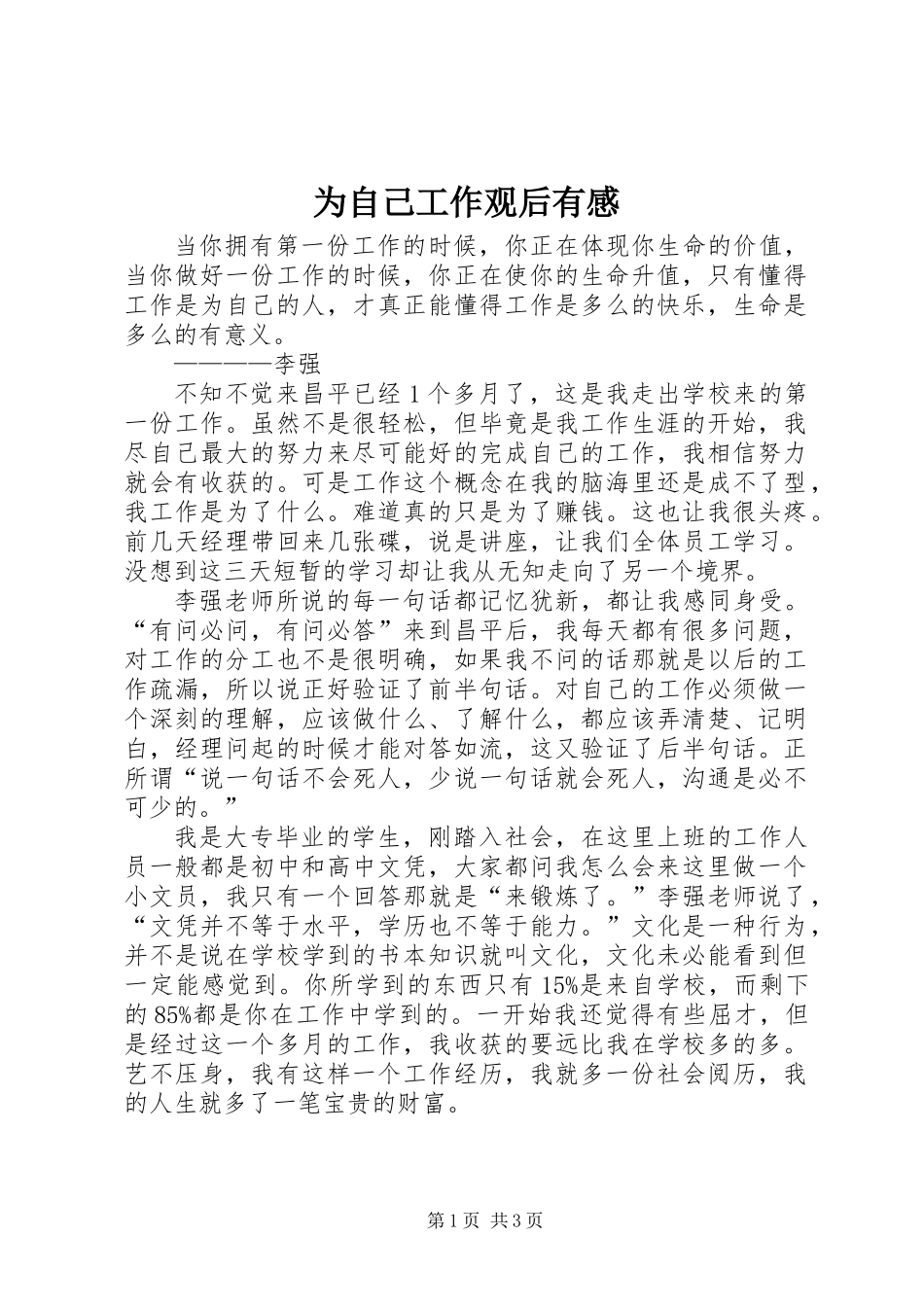 为自己工作观后有感

当你拥有第一份工作的时候，你正在体现你生命的价值，当你做好一份工作的时候，你正在使你的生命升值，只有懂得工作是为自己的人，才真正能懂得工作是多么的快乐，生命是多么的有意义。

————李强

不知不觉来昌平已经1个多月了，这是我走出学校来的第一份工作。虽然不是很轻松，但毕竟是我工作生涯的开始，我尽自己最大的努力来尽可能好的完成自己的工作，我相信努力就会有收获的。可是工作这个概念在我的脑海里还是成不了型，我工作是为了什么。难道真的只是为了赚钱。这也让我很头疼。前几天经理带回来几张碟，说是讲座，让我们全体员工学习。没想到这三天短暂的学习却让我从无知走向了另一个境界。

李强老师所说的每一句话都记忆犹新，都让我感同身受。“有问必问，有问必答”来到昌平后，我每天都有很多问题，对工作的分工也不是很明确，如果我不问的话那就是以后的工作疏漏，所以说正好验证了前半句话。对自己的工作必须做一个深刻的理解，应该做什么、了解什么，都应该弄清楚、记明白，经理问起的时候才能对答如流，这又验证了后半句话。正所谓“说一句话不会死人，少说一句话就会死人，沟通是必不可少的。”

我是大专毕业的学生，刚踏入社会，在这里上班的工作人员一般都是初中和高中文凭，大家都问我怎么会来这里做一个小文员，我只有一个回答那就是“来锻炼了。”李强老师说了，“文凭并不等于水平，学历也不等于能力。”文化是一种行为，并不是说在学校学到的书本知识就叫文化，文化未必能看到但一定能感觉到。你所学到的东西只有15%是来自学校，而剩下的85%都是你在工作中学到的。一开始我还觉得有些屈才，但是经过这一个多月的工作，我收获的要远比我在学校多的多。艺不压身，我有这样一个工作经历，我就多一份社会阅历，我的人生就多了一笔宝贵的财富。

第1页 共3页